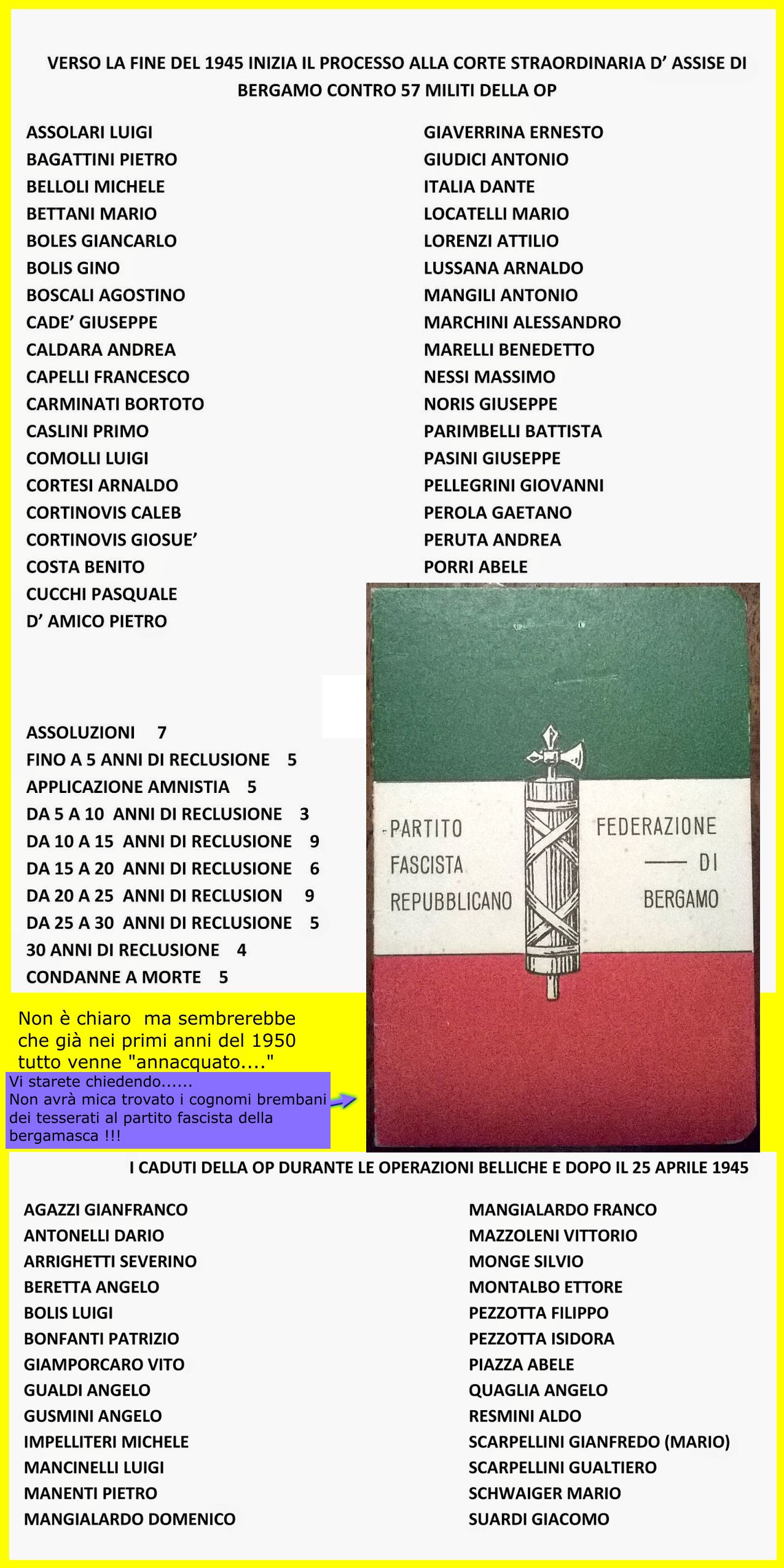 VERSO LA FINE DEL 1945 INIZIA IL PROCESSO ALLA CORTE STRAORDINARIA D' ASSISE DI BERGAMO CONTRO 57 MILITI DELLA OP

ASSOLARI LUIGI
BAGATTINI PIETRO
BELLOLI MICHELE
BETTANI MARIO
BOLES GIANCARLO
BOLIS GINO
BOSCALI AGOSTINO
CADE' GIUSEPPE
CALDARA ANDREA
CAPELLI FRANCESCO
CARMINATI BORTOTO
CASLINI PRIMO
COMOLLI LUIGI
CORTESI ARNALDO
CORTINOVIS CALEB
CORTINOVIS GIOSUE'
COSTA BENITO
CUCCHI PASQUALE
D' AMICO PIETRO

GIAVERRINA ERNESTO
GIUDICI ANTONIO
ITALIA DANTE
LOCATELLI MARIO
LORENZI ATTILIO
LUSSANA ARNALDO
MANGILI ANTONIO
MARCHINI ALESSANDRO
MARELLI BENEDETTO
NESSI MASSIMO
NORIS GIUSEPPE
PARIMBELLI BATTISTA
PASINI GIUSEPPE
PELLEGRINI GIOVANNI
PEROLA GAETANO
PERUTA ANDREA
PORRI ABELE

ASSOLUZIONI 7
FINO A 5 ANNI DI RECLUSIONE 5
APPLICAZIONE AMNISTIA 5
DA 5 A 10 ANNI DI RECLUSIONE 3
DA 10 A 15 ANNI DI RECLUSIONE 9
DA 15 A 20 ANNI DI RECLUSIONE 6
DA 20 A 25 ANNI DI RECLUSION 9
DA 25 A 30 ANNI DI RECLUSIONE 5
30 ANNI DI RECLUSIONE 4
CONDANNE A MORTE 5

PARTITO FASCISTA REPUBBLICANO
FEDERAZIONE DI BERGAMO

Non è chiaro ma sembrerebbe che già nei primi anni del 1950 tutto venne "annacquato...."

Vi starete chiedendo......
Non avrà mica trovato i cognomi brembani dei tesserati al partito fascista della bergamasca !!!

I CADUTI DELLA OP DURANTE LE OPERAZIONI BELLICHE E DOPO IL 25 APRILE 1945

AGAZZI GIANFRANCO
ANTONELLI DARIO
ARRIGHETTI SEVERINO
BERETTA ANGELO
BOLIS LUIGI
BONFANTI PATRIZIO
GIAMPORCARO VITO
GUALDI ANGELO
GUSMINI ANGELO
IMPELLITERI MICHELE
MANCINELLI LUIGI
MANENTI PIETRO
MANGIALARDO DOMENICO

MANGIALARDO FRANCO
MAZZOLENI VITTORIO
MONGE SILVIO
MONTALBO ETTORE
PEZZOTTA FILIPPO
PEZZOTTA ISIDORA
PIAZZA ABELE
QUAGLIA ANGELO
RESMINI ALDO
SCARPELLINI GIANFREDO (MARIO)
SCARPELLINI GUALTIERO
SCHWAIGER MARIO
SUARDI GIACOMO